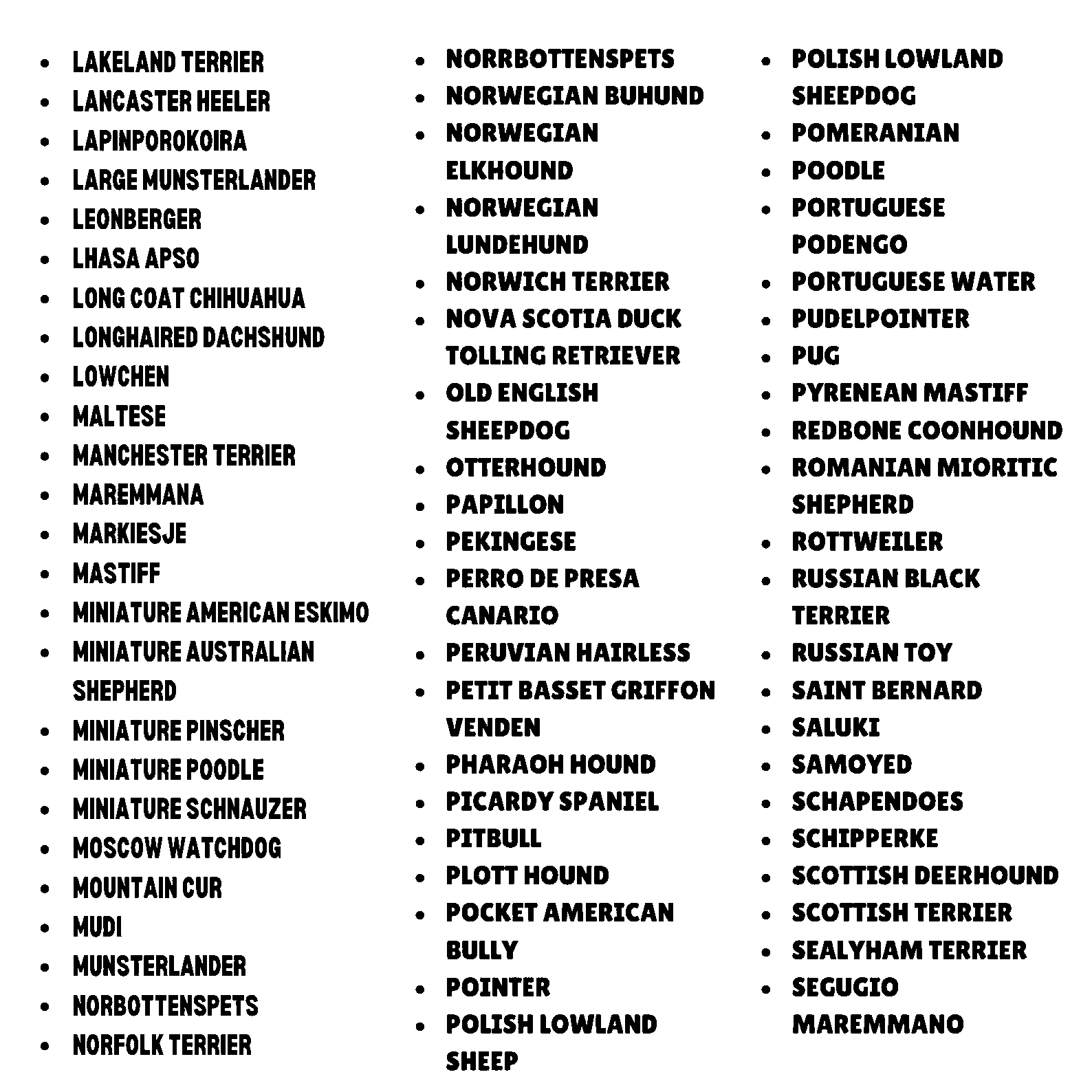 - LAKELAND TERRIER
- LANCASTER HEELER
- LAPINPOROKOIRA
- LARGE MUNSTERLANDER
- LEONBERGER
- LHASA APSO
- LONG COAT CHIHUAHUA
- LONGHAIRED DACHSHUND
- LOWCHEN
- MALTESE
- MANCHESTER TERRIER
- MAREMMANA
- MARKIESJE
- MASTIFF
- MINIATURE AMERICAN ESKIMO
- MINIATURE AUSTRALIAN SHEPHERD
- MINIATURE PINSCHER
- MINIATURE POODLE
- MINIATURE SCHNAUZER
- MOSCOW WATCHDOG
- MOUNTAIN CUR
- MUDI
- MUNSTERLANDER
- NORBOTTENSPETS
- NORFOLK TERRIER

- NORRBOTTENSPETS
- NORWEGIAN BUHUND
- NORWEGIAN ELKHOUND
- NORWEGIAN LUNDEHUND
- NORWICH TERRIER
- NOVA SCOTIA DUCK TOLLING RETRIEVER
- OLD ENGLISH SHEEPDOG
- OTTERHOUND
- PAPILLON
- PEKINGESE
- PERRO DE PRESA CANARIO
- PERUVIAN HAIRLESS
- PETIT BASSET GRIFFON VENDEN
- PHARAOH HOUND
- PICARDY SPANIEL
- PITBULL
- PLOTT HOUND
- POCKET AMERICAN BULLY
- POINTER
- POLISH LOWLAND SHEEP

- POLISH LOWLAND SHEEPDOG
- POMERANIAN
- POODLE
- PORTUGUESE PODENGO
- PORTUGUESE WATER
- PUDELPOINTER
- PUG
- PYRENEAN MASTIFF
- REDBONE COONHOUND
- ROMANIAN MIORITIC SHEPHERD
- ROTTWEILER
- RUSSIAN BLACK TERRIER
- RUSSIAN TOY
- SAINT BERNARD
- SALUKI
- SAMOYED
- SCHAPENDOES
- SCHIPPERKE
- SCOTTISH DEERHOUND
- SCOTTISH TERRIER
- SEALYHAM TERRIER
- SEGUGIO MAREMMANO